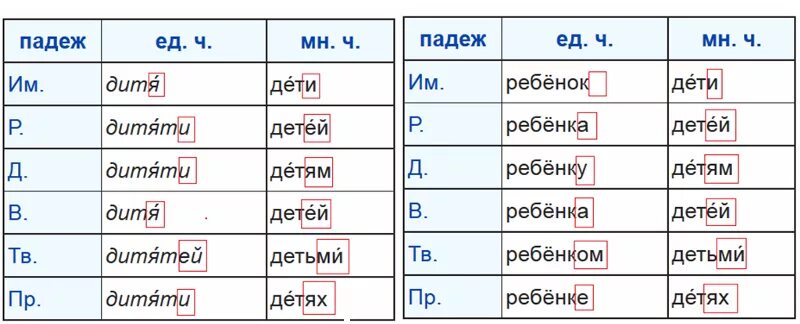 | падеж | ед. ч. | мн. ч. |
|---|---|---|
| Им. | дитя́ | де́ти |
| Р. | дитя́ти | дете́й |
| Д. | дитя́ти | де́тям |
| В. | дитя́ | дете́й |
| Тв. | дитя́тей | детьми́ |
| Пр. | дитя́ти | де́тях |

| падеж | ед. ч. | мн. ч. |
|---|---|---|
| Им. | ребёнок | де́ти |
| Р. | ребёнка | дете́й |
| Д. | ребёнку | де́тям |
| В. | ребёнка | дете́й |
| Тв. | ребёнком | детьми́ |
| Пр. | ребёнке | де́тях |